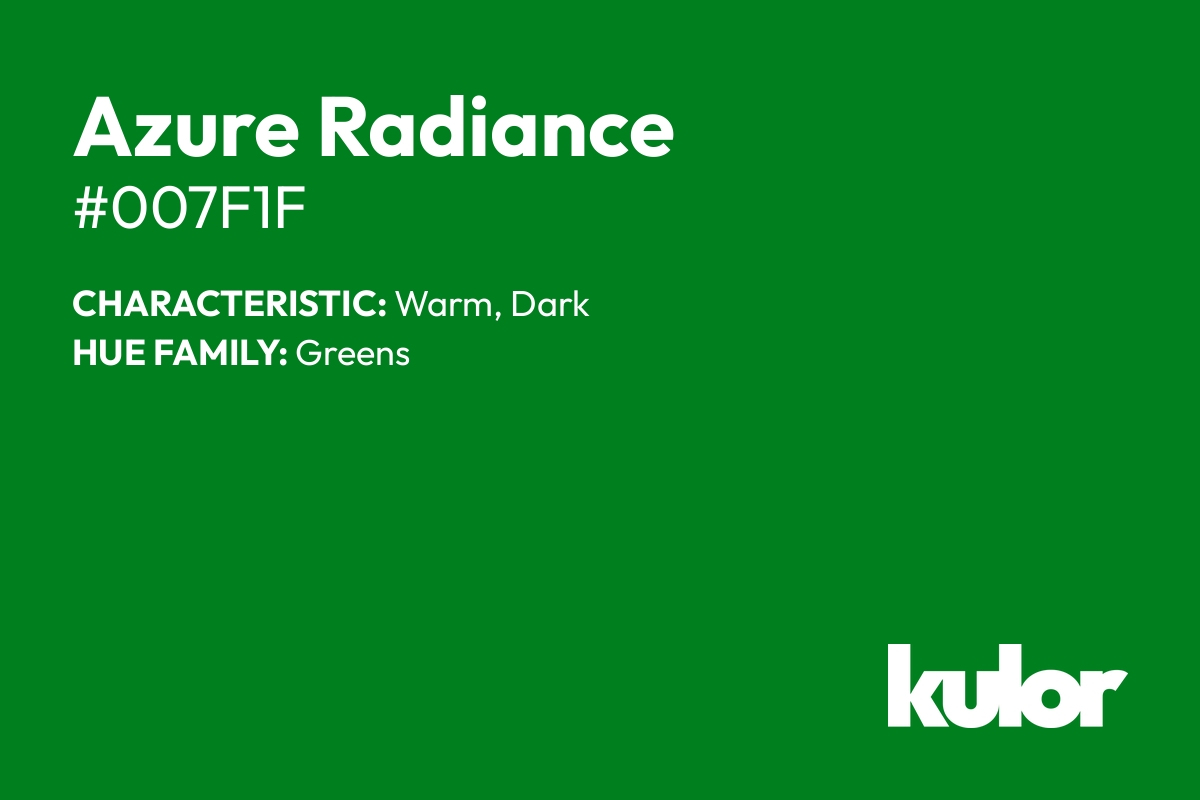 Azure Radiance
#007F1F

CHARACTERISTIC: Warm, Dark
HUE FAMILY: Greens

kulor